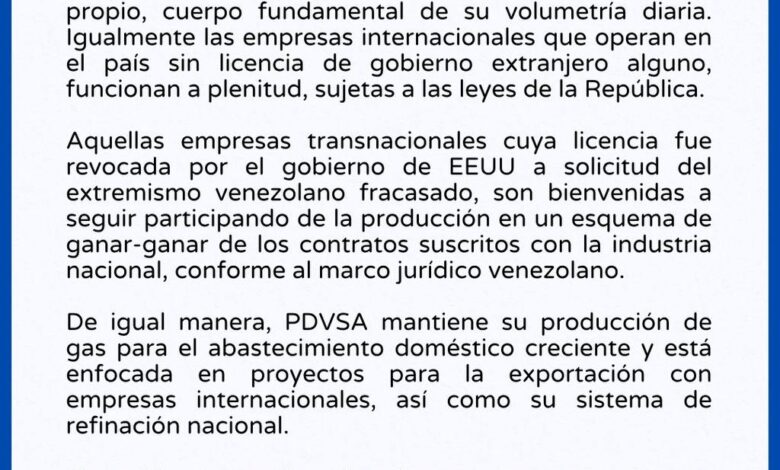 propio, cuerpo fundamental de su volumetría diaria. Igualmente las empresas internacionales que operan en el país sin licencia de gobierno extranjero alguno, funcionan a plenitud, sujetas a las leyes de la República.

Aquellas empresas transnacionales cuya licencia fue revocada por el gobierno de EEUU a solicitud del extremismo venezolano fracasado, son bienvenidas a seguir participando de la producción en un esquema de ganar-ganar de los contratos suscritos con la industria nacional, conforme al marco jurídico venezolano.

De igual manera, PDVSA mantiene su producción de gas para el abastecimiento doméstico creciente y está enfocada en proyectos para la exportación con empresas internacionales, así como su sistema de refinación nacional.